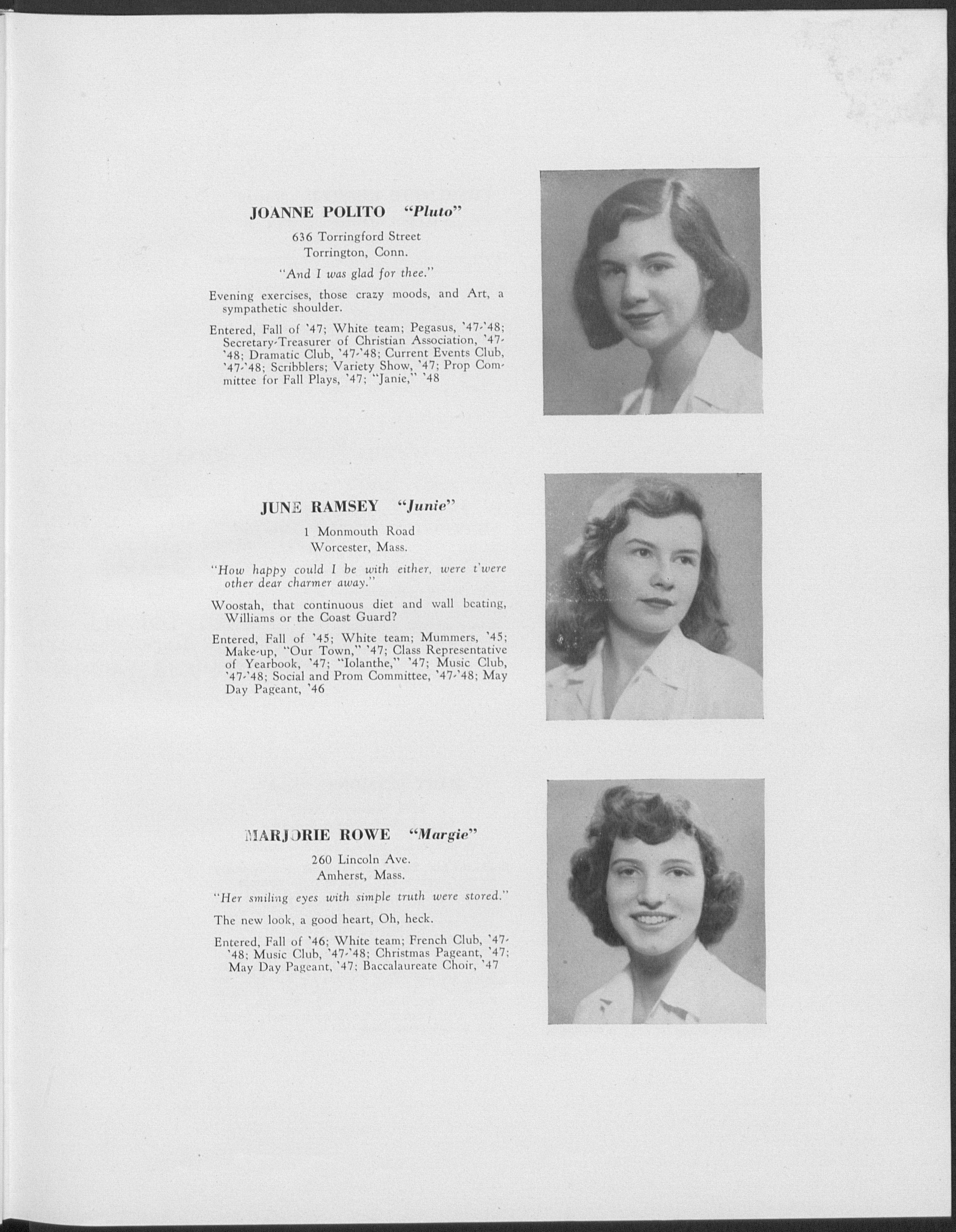 JOANNE POLITO "Pluto"

636 Torringford Street
Torrington, Conn.

"And I was glad for thee."

Evening exercises, those crazy moods, and Art, a sympathetic shoulder.

Entered, Fall of '47; White team; Pegasus, '47-'48; Secretary-Treasurer of Christian Association, '47-'48; Dramatic Club, '47-'48; Current Events Club, '47-'48; Scribblers; Variety Show, '47; Prop Committee for Fall Plays, '47; "Janie," '48

JUNE RAMSEY "Junie"

1 Monmouth Road
Worcester, Mass.

"How happy could I be with either, were t'were other dear charmer away."

Woostah, that continuous diet and wall beating, Williams or the Coast Guard?

Entered, Fall of '45; White team; Mummers, '45; Make-up, "Our Town," '47; Class Representative of Yearbook, '47; "Iolanthe," '47; Music Club, '47-'48; Social and Prom Committee, '47-'48; May Day Pageant, '46

MARJORIE ROWE "Margie"

260 Lincoln Ave.
Amherst, Mass.

"Her smiling eyes with simple truth were stored."

The new look, a good heart, Oh, heck.

Entered, Fall of '46; White team; French Club, '47-'48; Music Club, '47-'48; Christmas Pageant, '47; May Day Pageant, '47; Baccalaureate Choir, '47